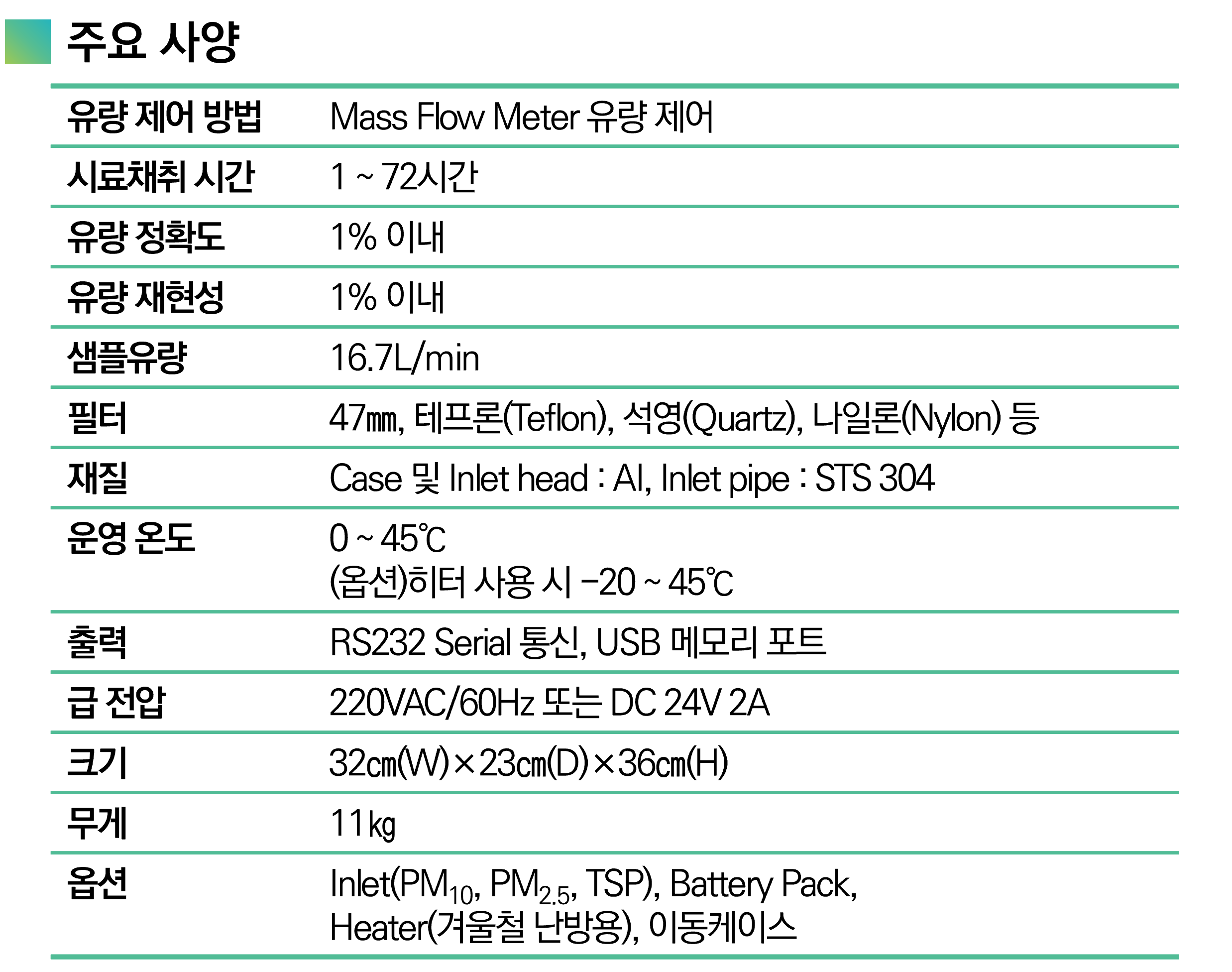 주요 사양

| | |
|---|---|
| 유량 제어 방법 | Mass Flow Meter 유량 제어 |
| 시료채취 시간 | 1 ~ 72시간 |
| 유량 정확도 | 1% 이내 |
| 유량 재현성 | 1% 이내 |
| 샘플유량 | 16.7L/min |
| 필터 | 47㎜, 테프론(Teflon), 석영(Quartz), 나일론(Nylon) 등 |
| 재질 | Case 및 Inlet head : Al, Inlet pipe : STS 304 |
| 운영 온도 | 0 ~ 45℃ (옵션)히터 사용 시 -20 ~ 45℃ |
| 출력 | RS232 Serial 통신, USB 메모리 포트 |
| 급 전압 | 220VAC/60Hz 또는 DC 24V 2A |
| 크기 | 32㎝(W)×23㎝(D)×36㎝(H) |
| 무게 | 11㎏ |
| 옵션 | Inlet($PM_{10}$, $PM_{2.5}$, TSP), Battery Pack, Heater(겨울철 난방용), 이동케이스 |